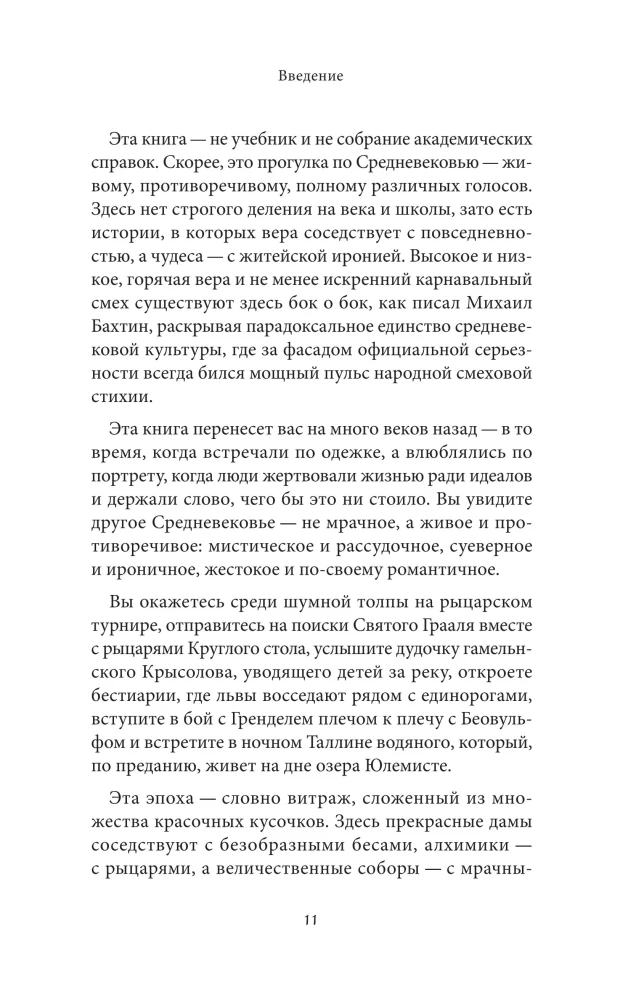 Введение

Эта книга — не учебник и не собрание академических справок. Скорее, это прогулка по Средневековью — живому, противоречивому, полному различных голосов. Здесь нет строгого деления на века и школы, зато есть истории, в которых вера соседствует с повседневностью, а чудеса — с житейской иронией. Высокое и низкое, горячая вера и не менее искренний карнавальный смех существуют здесь бок о бок, как писал Михаил Бахтин, раскрывая парадоксальное единство средневековой культуры, где за фасадом официальной серьезности всегда бился мощный пульс народной смеховой стихии.

Эта книга перенесет вас на много веков назад — в то время, когда встречали по одежке, а влюблялись по портрету, когда люди жертвовали жизнью ради идеалов и держали слово, чего бы это ни стоило. Вы увидите другое Средневековье — не мрачное, а живое и противоречивое: мистическое и рассудочное, суеверное и ироничное, жестокое и по-своему романтичное.

Вы окажетесь среди шумной толпы на рыцарском турнире, отправитесь на поиски Святого Грааля вместе с рыцарями Круглого стола, услышите дудочку гамельнского Крысолова, уводящего детей за реку, откроете бестиарии, где львы восседают рядом с единорогами, вступите в бой с Гренделем плечом к плечу с Беовульфом и встретите в ночном Таллине водяного, который, по преданию, живет на дне озера Юлемисте.

Эта эпоха — словно витраж, сложенный из множества красочных кусочков. Здесь прекрасные дамы соседствуют с безобразными бесами, алхимики — с рыцарями, а величественные соборы — с мрачны-

11